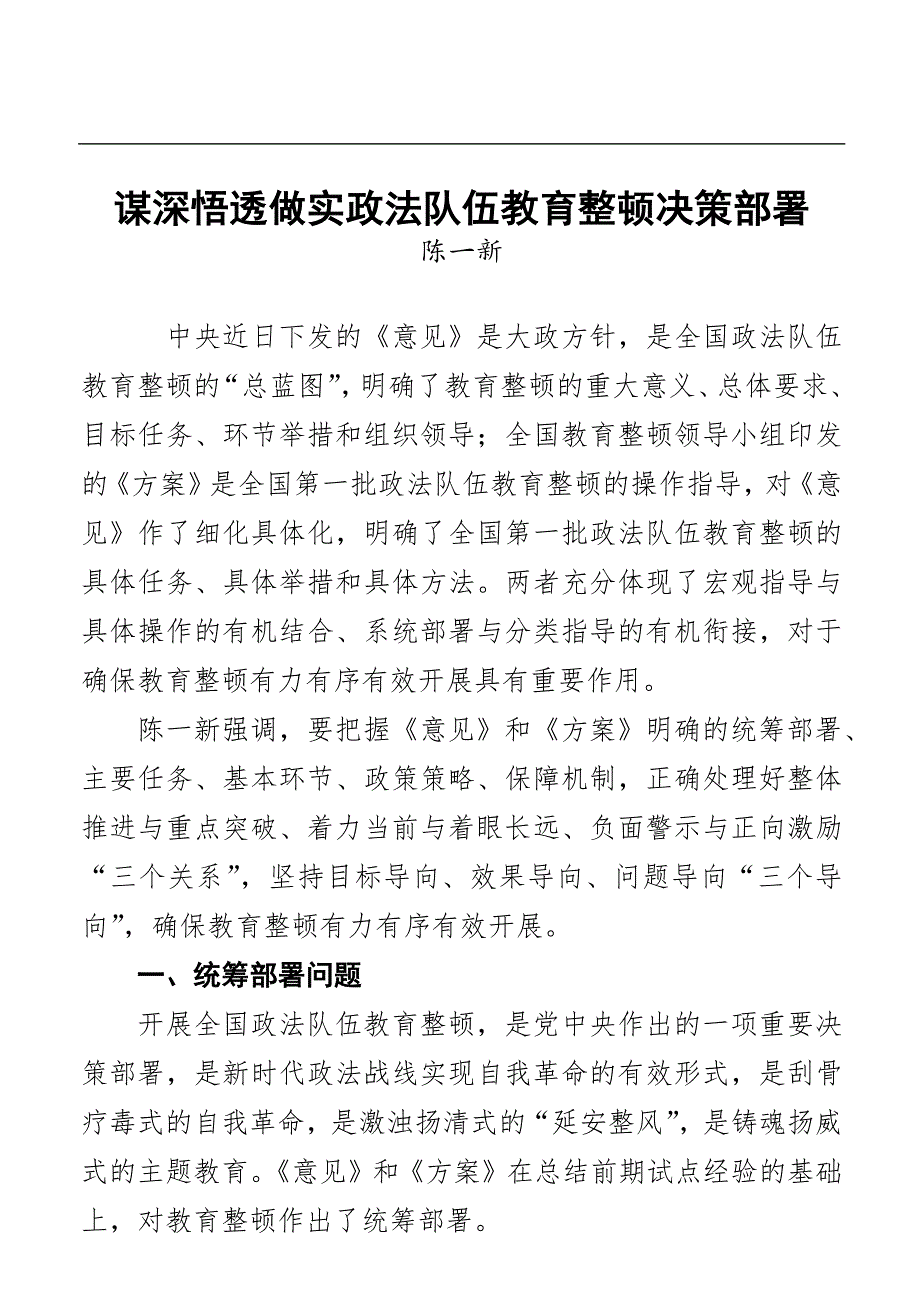 谋深悟透做实政法队伍教育整顿决策部署

陈一新

中央近日下发的《意见》是大政方针，是全国政法队伍教育整顿的“总蓝图”，明确了教育整顿的重大意义、总体要求、目标任务、环节举措和组织领导；全国教育整顿领导小组印发的《方案》是全国第一批政法队伍教育整顿的操作指导，对《意见》作了细化具体化，明确了全国第一批政法队伍教育整顿的具体任务、具体举措和具体方法。两者充分体现了宏观指导与具体操作的有机结合、系统部署与分类指导的有机衔接，对于确保教育整顿有力有序有效开展具有重要作用。

陈一新强调，要把握《意见》和《方案》明确的统筹部署、主要任务、基本环节、政策策略、保障机制，正确处理好整体推进与重点突破、着力当前与着眼长远、负面警示与正向激励“三个关系”，坚持目标导向、效果导向、问题导向“三个导向”，确保教育整顿有力有序有效开展。

一、统筹部署问题

开展全国政法队伍教育整顿，是党中央作出的一项重要决策部署，是新时代政法战线实现自我革命的有效形式，是刮骨疗毒式的自我革命，是激浊扬清式的“延安整风”，是铸魂扬威式的主题教育。《意见》和《方案》在总结前期试点经验的基础上，对教育整顿作出了统筹部署。